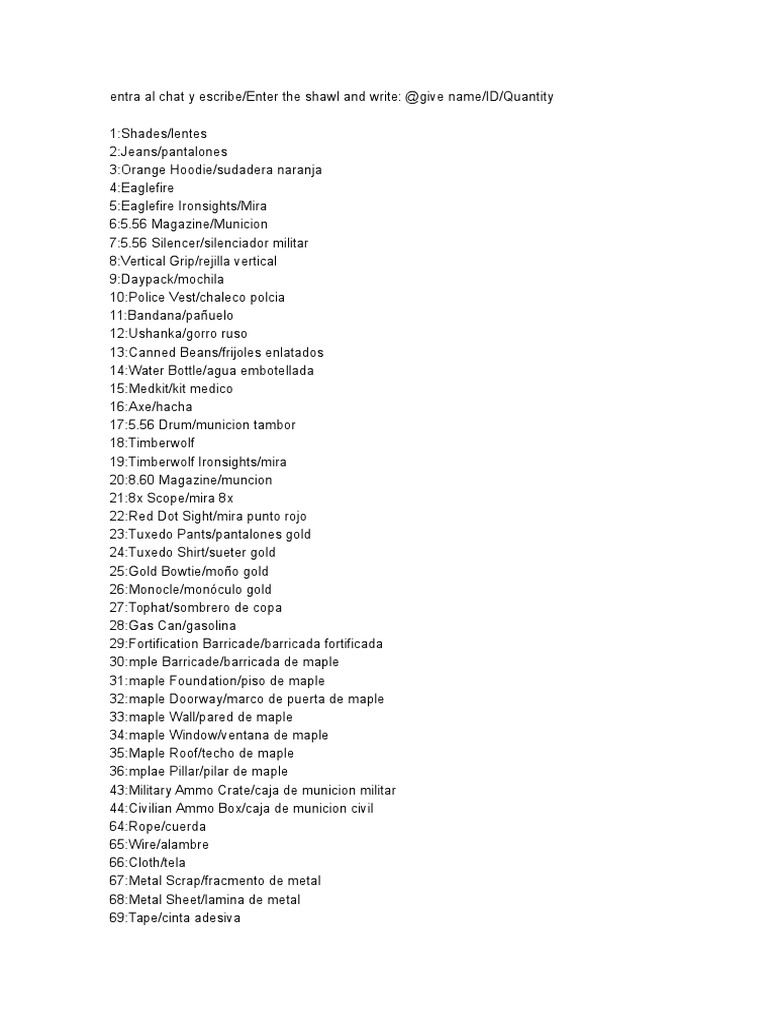 entra al chat y escribe/Enter the shawl and write: @give name/ID/Quantity

1:Shades/lentes
2:Jeans/pantalones
3:Orange Hoodie/sudadera naranja
4:Eaglefire
5:Eaglefire Ironsights/Mira
6:5.56 Magazine/Municion
7:5.56 Silencer/silenciador militar
8:Vertical Grip/rejilla vertical
9:Daypack/mochila
10:Police Vest/chaleco polcia
11:Bandana/pañuelo
12:Ushanka/gorro ruso
13:Canned Beans/frijoles enlatados
14:Water Bottle/agua embotellada
15:Medkit/kit medico
16:Axe/hacha
17:5.56 Drum/municion tambor
18:Timberwolf
19:Timberwolf Ironsights/mira
20:8.60 Magazine/muncion
21:8x Scope/mira 8x
22:Red Dot Sight/mira punto rojo
23:Tuxedo Pants/pantalones gold
24:Tuxedo Shirt/sueter gold
25:Gold Bowtie/moño gold
26:Monocle/monóculo gold
27:Tophat/sombrero de copa
28:Gas Can/gasolina
29:Fortification Barricade/barricada fortificada
30:mple Barricade/barricada de maple
31:maple Foundation/piso de maple
32:maple Doorway/marco de puerta de maple
33:maple Wall/pared de maple
34:maple Window/ventana de maple
35:Maple Roof/techo de maple
36:mplae Pillar/pilar de maple
43:Military Ammo Crate/caja de municion militar
44:Civilian Ammo Box/caja de municion civil
64:Rope/cuerda
65:Wire/alambre
66:Cloth/tela
67:Metal Scrap/fracmento de metal
68:Metal Sheet/lamina de metal
69:Tape/cinta adesiva